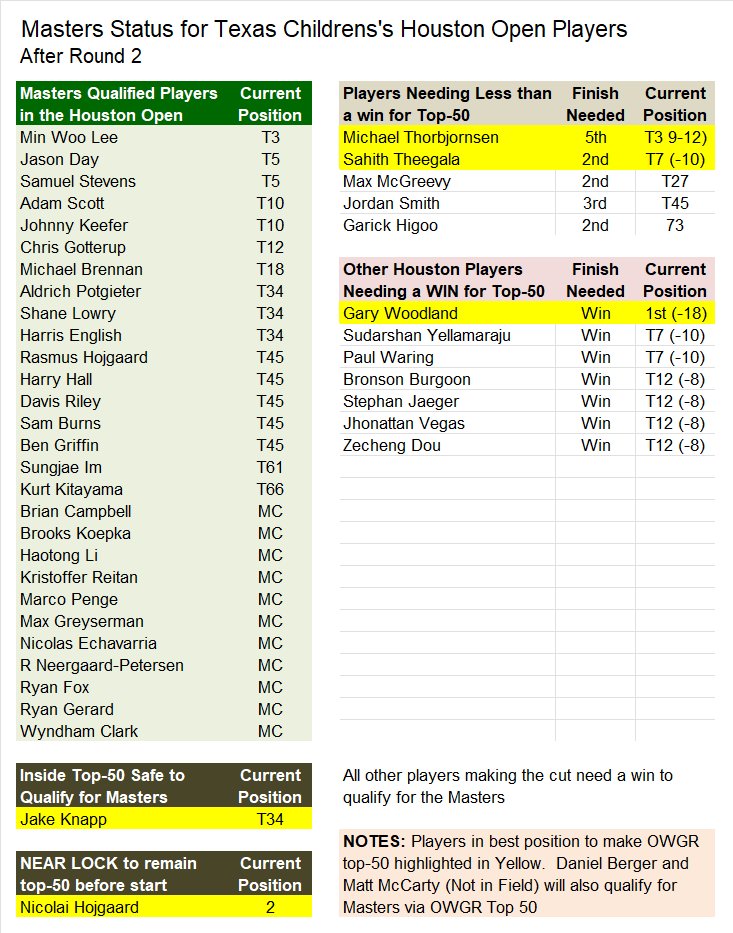 Masters Status for Texas Childrens's Houston Open Players
After Round 2

| Masters Qualified Players in the Houston Open | Current Position |
|---|---|
| Min Woo Lee | T3 |
| Jason Day | T5 |
| Samuel Stevens | T5 |
| Adam Scott | T10 |
| Johnny Keefer | T10 |
| Chris Gotterup | T12 |
| Michael Brennan | T18 |
| Aldrich Potgieter | T34 |
| Shane Lowry | T34 |
| Harris English | T34 |
| Rasmus Hojgaard | T45 |
| Harry Hall | T45 |
| Davis Riley | T45 |
| Sam Burns | T45 |
| Ben Griffin | T45 |
| Sungjae Im | T61 |
| Kurt Kitayama | T66 |
| Brian Campbell | MC |
| Brooks Koepka | MC |
| Haotong Li | MC |
| Kristoffer Reitan | MC |
| Marco Penge | MC |
| Max Greyserman | MC |
| Nicolas Echavarria | MC |
| R Neergaard-Petersen | MC |
| Ryan Fox | MC |
| Ryan Gerard | MC |
| Wyndham Clark | MC |

| Inside Top-50 Safe to Qualify for Masters | Current Position |
|---|---|
| Jake Knapp | T34 |

| NEAR LOCK to remain top-50 before start | Current Position |
|---|---|
| Nicolai Hojgaard | 2 |

| Players Needing Less than a win for Top-50 | Finish Needed | Current Position |
|---|---|---|
| Michael Thorbjornsen | 5th | T3 9-12) |
| Sahith Theegala | 2nd | T7 (-10) |
| Max McGreevy | 2nd | T27 |
| Jordan Smith | 3rd | T45 |
| Garick Higoo | 2nd | 73 |

| Other Houston Players Needing a WIN for Top-50 | Finish Needed | Current Position |
|---|---|---|
| Gary Woodland | Win | 1st (-18) |
| Sudarshan Yellamaraju | Win | T7 (-10) |
| Paul Waring | Win | T7 (-10) |
| Bronson Burgoon | Win | T12 (-8) |
| Stephan Jaeger | Win | T12 (-8) |
| Jhonattan Vegas | Win | T12 (-8) |
| Zecheng Dou | Win | T12 (-8) |

All other players making the cut need a win to qualify for the Masters

NOTES: Players in best position to make OWGR top-50 highlighted in Yellow. Daniel Berger and Matt McCarty (Not in Field) will also qualify for Masters via OWGR Top 50